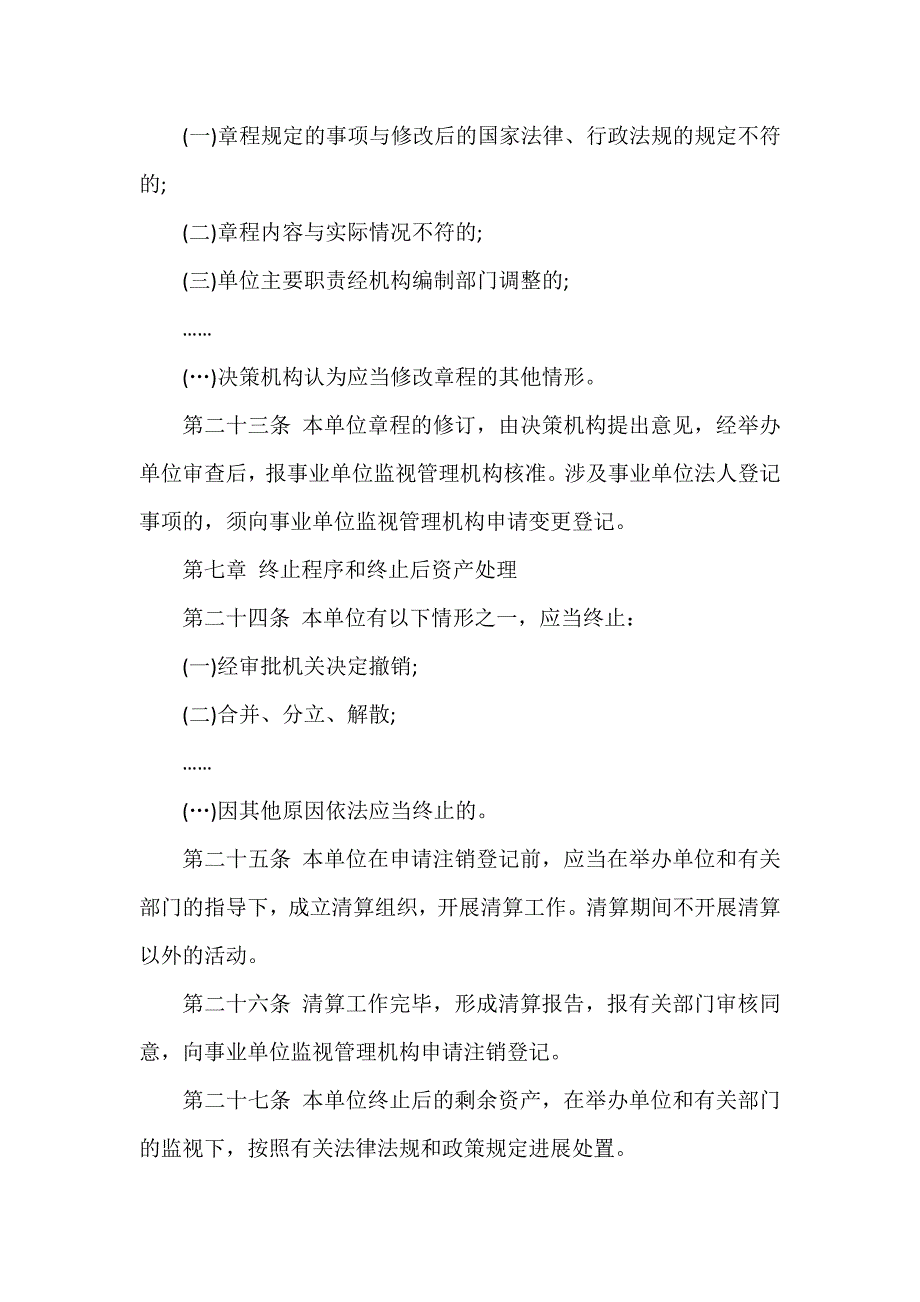 (一)章程规定的事项与修改后的国家法律、行政法规的规定不符的;

(二)章程内容与实际情况不符的;

(三)单位主要职责经机构编制部门调整的;

……

(…)决策机构认为应当修改章程的其他情形。

第二十三条 本单位章程的修订，由决策机构提出意见，经举办单位审查后，报事业单位监视管理机构核准。涉及事业单位法人登记事项的，须向事业单位监视管理机构申请变更登记。

第七章 终止程序和终止后资产处理

第二十四条 本单位有以下情形之一，应当终止:

(一)经审批机关决定撤销;

(二)合并、分立、解散;

……

(…)因其他原因依法应当终止的。

第二十五条 本单位在申请注销登记前，应当在举办单位和有关部门的指导下，成立清算组织，开展清算工作。清算期间不开展清算以外的活动。

第二十六条 清算工作完毕，形成清算报告，报有关部门审核同意，向事业单位监视管理机构申请注销登记。

第二十七条 本单位终止后的剩余资产，在举办单位和有关部门的监视下，按照有关法律法规和政策规定进展处置。